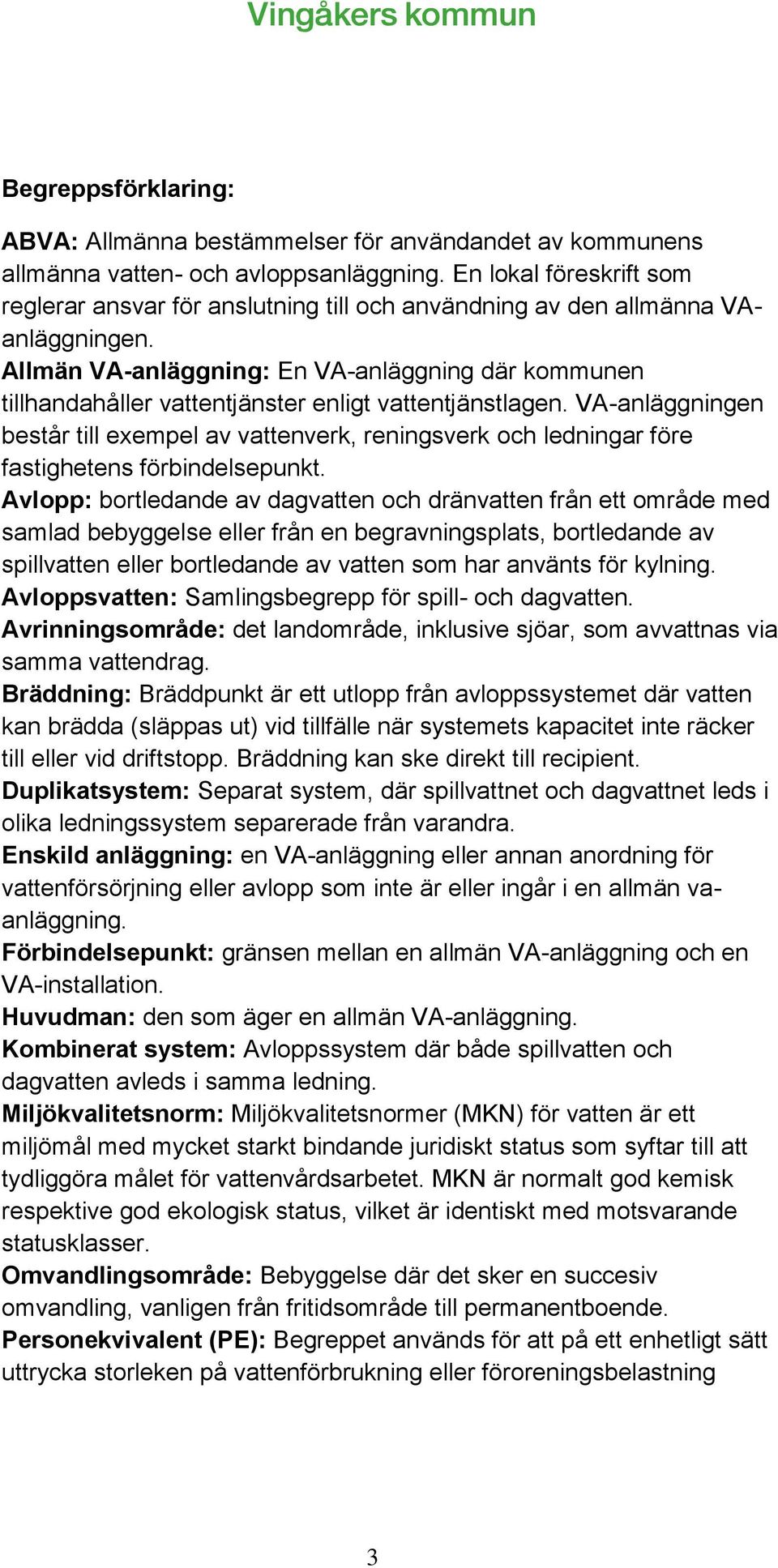 Vingåkers kommun

Begreppsförklaring:

ABVA: Allmänna bestämmelser för användandet av kommunens allmänna vatten- och avloppsanläggning. En lokal föreskrift som reglerar ansvar för anslutning till och användning av den allmänna VA-anläggningen.
Allmän VA-anläggning: En VA-anläggning där kommunen tillhandahåller vattentjänster enligt vattentjänstlagen. VA-anläggningen består till exempel av vattenverk, reningsverk och ledningar före fastighetens förbindelsepunkt.
Avlopp: bortledande av dagvatten och dränvatten från ett område med samlad bebyggelse eller från en begravningsplats, bortledande av spillvatten eller bortledande av vatten som har använts för kylning.
Avloppsvatten: Samlingsbegrepp för spill- och dagvatten.
Avrinningsområde: det landområde, inklusive sjöar, som avvattnas via samma vattendrag.
Bräddning: Bräddpunkt är ett utlopp från avloppssystemet där vatten kan brädda (släppas ut) vid tillfälle när systemets kapacitet inte räcker till eller vid driftstopp. Bräddning kan ske direkt till recipient.
Duplikatsystem: Separat system, där spillvattnet och dagvattnet leds i olika ledningssystem separerade från varandra.
Enskild anläggning: en VA-anläggning eller annan anordning för vattenförsörjning eller avlopp som inte är eller ingår i en allmän va-anläggning.
Förbindelsepunkt: gränsen mellan en allmän VA-anläggning och en VA-installation.
Huvudman: den som äger en allmän VA-anläggning.
Kombinerat system: Avloppssystem där både spillvatten och dagvatten avleds i samma ledning.
Miljökvalitetsnorm: Miljökvalitetsnormer (MKN) för vatten är ett miljömål med mycket starkt bindande juridiskt status som syftar till att tydliggöra målet för vattenvårdsarbetet. MKN är normalt god kemisk respektive god ekologisk status, vilket är identiskt med motsvarande statusklasser.
Omvandlingsområde: Bebyggelse där det sker en succesiv omvandling, vanligen från fritidsområde till permanentboende.
Personekvivalent (PE): Begreppet används för att på ett enhetligt sätt uttrycka storleken på vattenförbrukning eller föroreningsbelastning

3